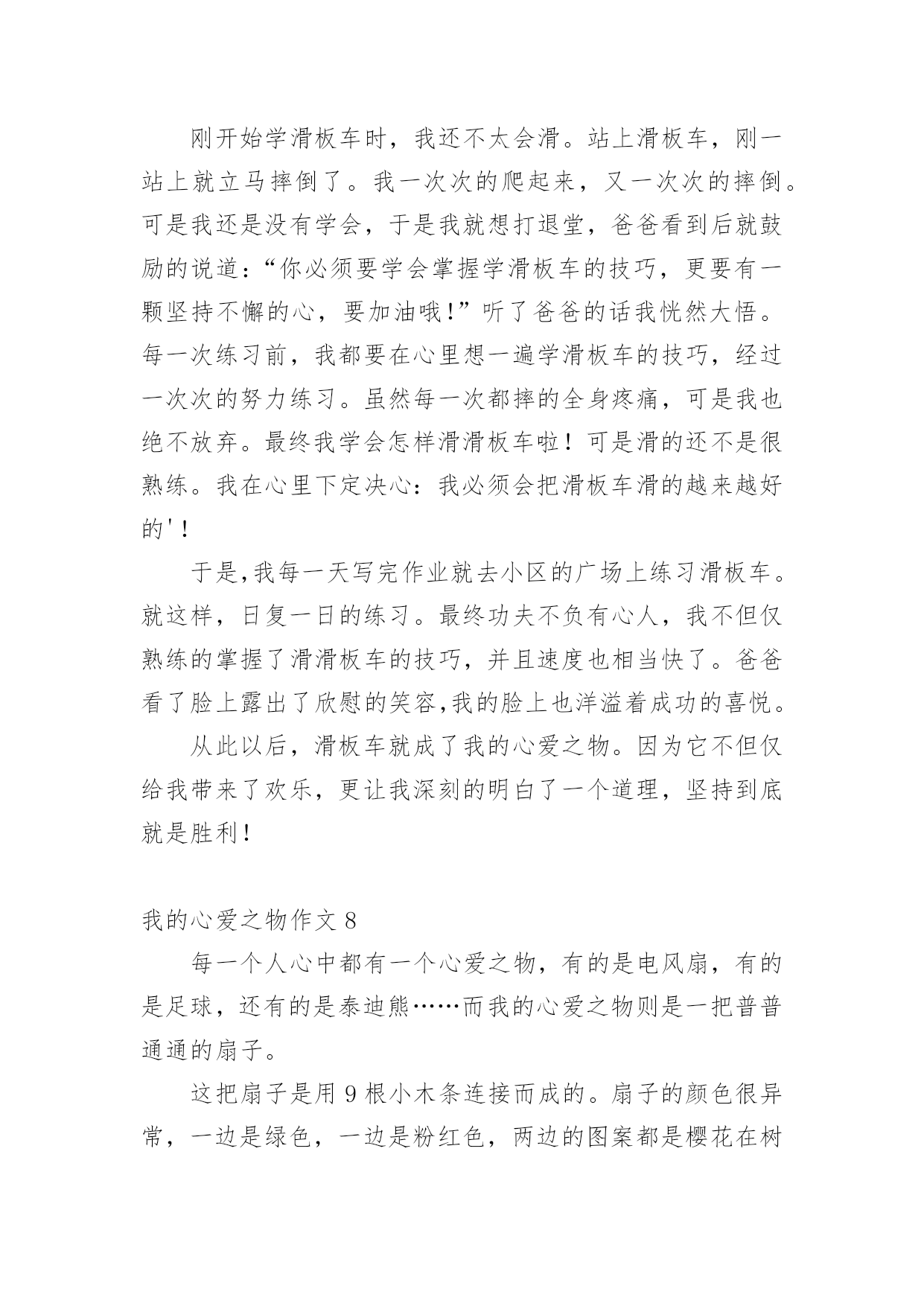 刚开始学滑板车时，我还不太会滑。站上滑板车，刚一站上就立马摔倒了。我一次次的爬起来，又一次次的摔倒。可是我还是没有学会，于是我就想打退堂，爸爸看到后就鼓励的说道：“你必须要学会掌握学滑板车的技巧，更要有一颗坚持不懈的心，要加油哦!”听了爸爸的话我恍然大悟。每一次练习前，我都要在心里想一遍学滑板车的技巧，经过一次次的努力练习。虽然每一次都摔的全身疼痛，可是我也绝不放弃。最终我学会怎样滑滑板车啦！可是滑的还不是很熟练。我在心里下定决心：我必须会把滑板车滑的越来越好的'！

于是,我每一天写完作业就去小区的广场上练习滑板车。就这样，日复一日的练习。最终功夫不负有心人，我不但仅熟练的掌握了滑滑板车的技巧，并且速度也相当快了。爸爸看了脸上露出了欣慰的笑容,我的脸上也洋溢着成功的喜悦。

从此以后，滑板车就成了我的心爱之物。因为它不但仅给我带来了欢乐，更让我深刻的明白了一个道理，坚持到底就是胜利！

我的心爱之物作文 8

每一个人心中都有一个心爱之物，有的是电风扇，有的是足球，还有的是泰迪熊……而我的心爱之物则是一把普普通通的扇子。

这把扇子是用 9 根小木条连接而成的。扇子的颜色很异常，一边是绿色，一边是粉红色，两边的图案都是樱花在树